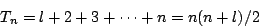 $T_n = l + 2 + 3 + \cdots + n = n(n + l)/2$